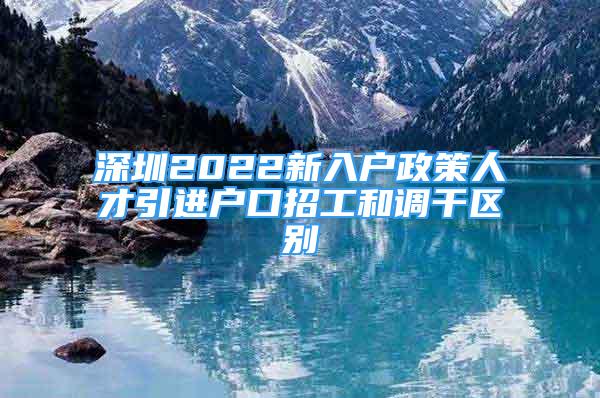 深圳2022新入户政策人才引进户口招工和调干区别